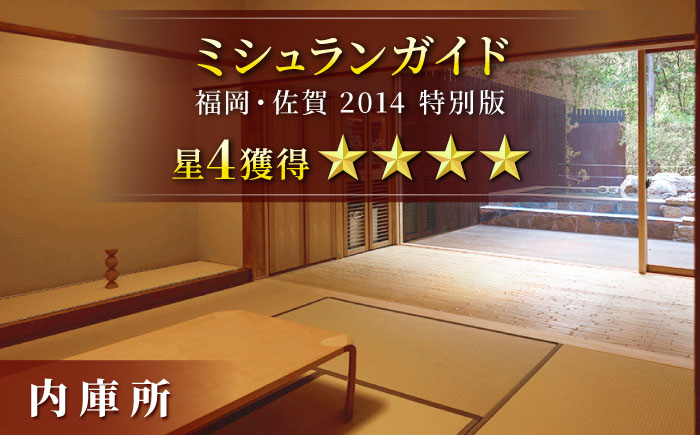 ミシュランガイド
福岡・佐賀 2014 特別版
星4獲得 ★★★★

内庫所